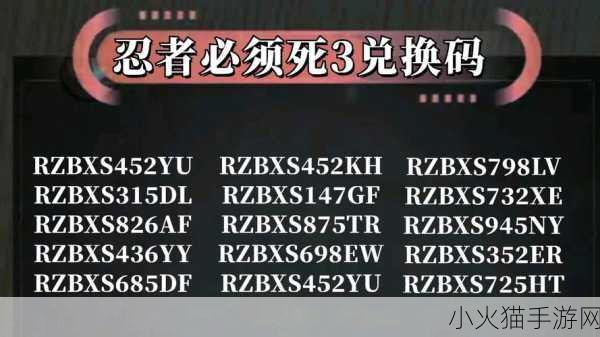 忍者必须死3兑换码

RZBXS452YU
RZBXS315DL
RZBXS826AF
RZBXS436YY
RZBXS685DF

RZBXS452KH
RZBXS147GF
RZBXS875TR
RZBXS698EW
RZBXS452YU

RZBXS798LV
RZBXS732XE
RZBXS945NY
RZBXS352ER
RZBXS725HT

小火猫手游网